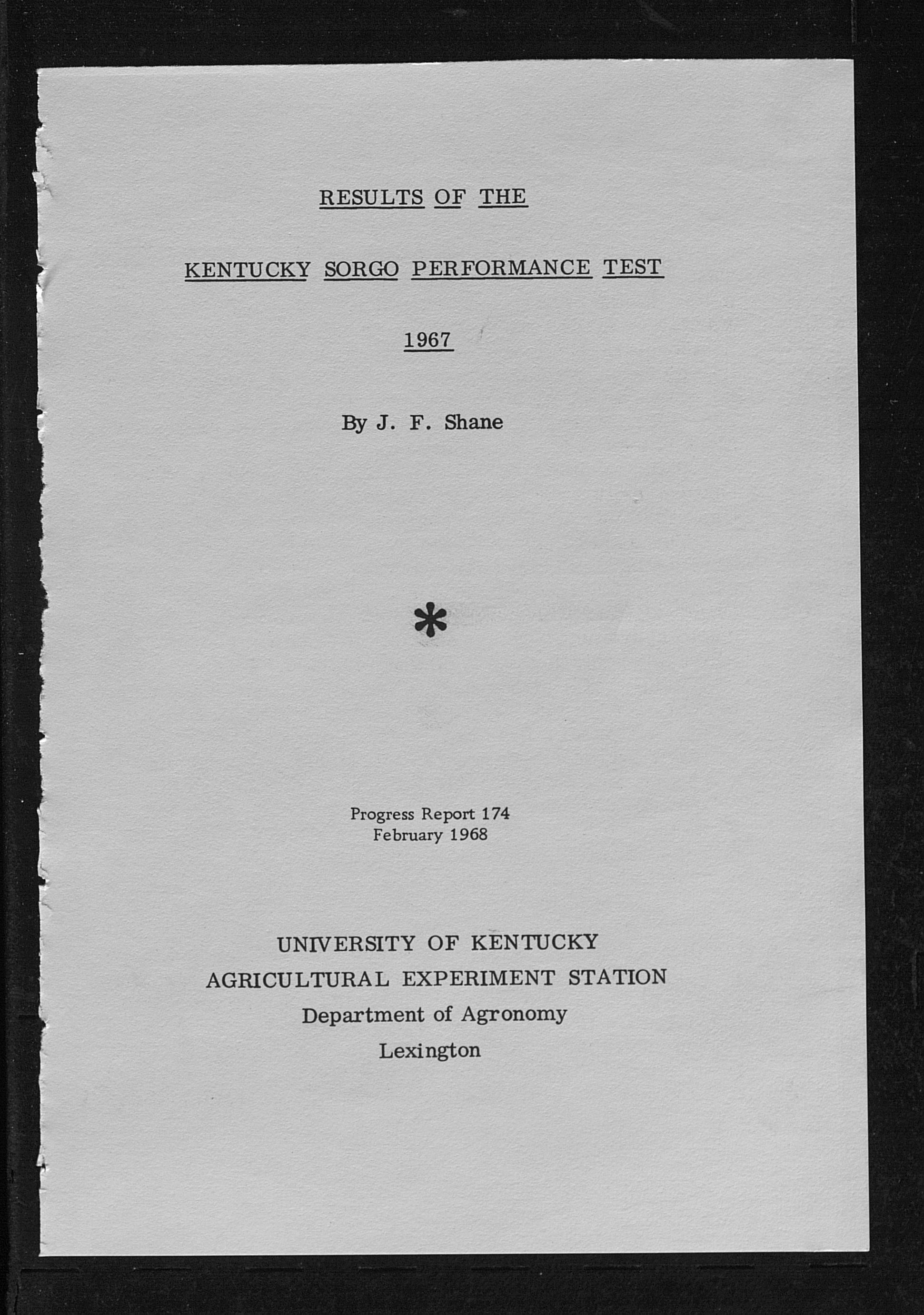 RESULTS OF THE

KENTUCKY SORGO PERFORMANCE TEST

1967

By J. F. Shane

*

Progress Report 174
February 1968

UNIVERSITY OF KENTUCKY
AGRICULTURAL EXPERIMENT STATION
Department of Agronomy
Lexington